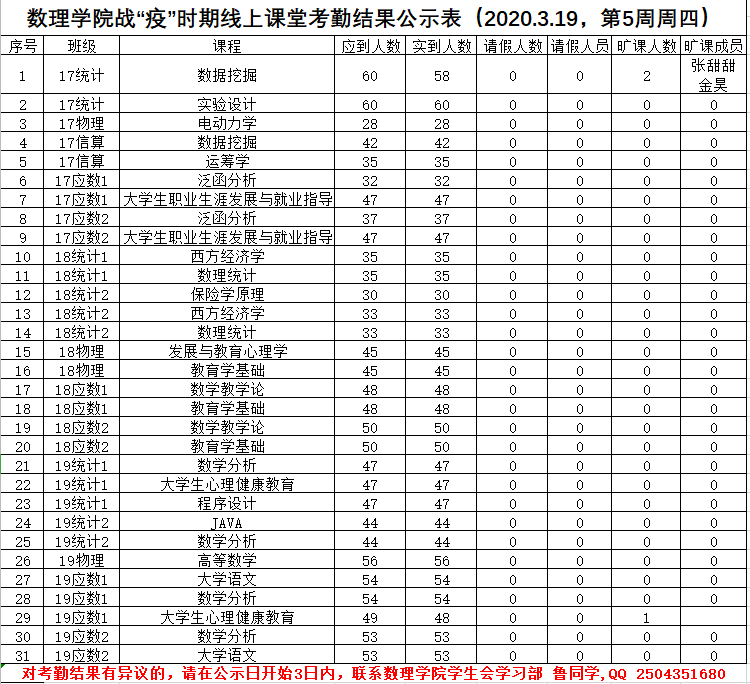 数理学院战“疫”时期线上课堂考勤结果公示表（2020.3.19，第5周周四）

| 序号 | 班级 | 课程 | 应到人数 | 实到人数 | 请假人数 | 请假人员 | 旷课人数 | 旷课成员 |
|---|---|---|---|---|---|---|---|---|
| 1 | 17统计 | 数据挖掘 | 60 | 58 | 0 | 0 | 2 | 张甜甜 金昊 |
| 2 | 17统计 | 实验设计 | 60 | 60 | 0 | 0 | 0 | 0 |
| 3 | 17物理 | 电动力学 | 28 | 28 | 0 | 0 | 0 | 0 |
| 4 | 17信算 | 数据挖掘 | 42 | 42 | 0 | 0 | 0 | 0 |
| 5 | 17信算 | 运筹学 | 35 | 35 | 0 | 0 | 0 | 0 |
| 6 | 17应数1 | 泛函分析 | 32 | 32 | 0 | 0 | 0 | 0 |
| 7 | 17应数1 | 大学生职业生涯发展与就业指导 | 47 | 47 | 0 | 0 | 0 | 0 |
| 8 | 17应数2 | 泛函分析 | 37 | 37 | 0 | 0 | 0 | 0 |
| 9 | 17应数2 | 大学生职业生涯发展与就业指导 | 47 | 47 | 0 | 0 | 0 | 0 |
| 10 | 18统计1 | 西方经济学 | 35 | 35 | 0 | 0 | 0 | 0 |
| 11 | 18统计1 | 数理统计 | 35 | 35 | 0 | 0 | 0 | 0 |
| 12 | 18统计2 | 保险学原理 | 30 | 30 | 0 | 0 | 0 | 0 |
| 13 | 18统计2 | 西方经济学 | 33 | 33 | 0 | 0 | 0 | 0 |
| 14 | 18统计2 | 数理统计 | 33 | 33 | 0 | 0 | 0 | 0 |
| 15 | 18物理 | 发展与教育心理学 | 45 | 45 | 0 | 0 | 0 | 0 |
| 16 | 18物理 | 教育学基础 | 45 | 45 | 0 | 0 | 0 | 0 |
| 17 | 18应数1 | 数学教学论 | 48 | 48 | 0 | 0 | 0 | 0 |
| 18 | 18应数1 | 教育学基础 | 48 | 48 | 0 | 0 | 0 | 0 |
| 19 | 18应数2 | 数学教学论 | 50 | 50 | 0 | 0 | 0 | 0 |
| 20 | 18应数2 | 教育学基础 | 50 | 50 | 0 | 0 | 0 | 0 |
| 21 | 19统计1 | 数学分析 | 47 | 47 | 0 | 0 | 0 | 0 |
| 22 | 19统计1 | 大学生心理健康教育 | 47 | 47 | 0 | 0 | 0 | 0 |
| 23 | 19统计1 | 程序设计 | 47 | 47 | 0 | 0 | 0 | 0 |
| 24 | 19统计2 | JAVA | 44 | 44 | 0 | 0 | 0 | 0 |
| 25 | 19统计2 | 数学分析 | 44 | 44 | 0 | 0 | 0 | 0 |
| 26 | 19物理 | 高等数学 | 56 | 56 | 0 | 0 | 0 | 0 |
| 27 | 19应数1 | 大学语文 | 54 | 54 | 0 | 0 | 0 | 0 |
| 28 | 19应数1 | 数学分析 | 54 | 54 | 0 | 0 | 0 | 0 |
| 29 | 19应数1 | 大学生心理健康教育 | 49 | 48 | 0 | 0 | 1 | |
| 30 | 19应数2 | 数学分析 | 53 | 53 | 0 | 0 | 0 | 0 |
| 31 | 19应数2 | 大学语文 | 53 | 53 | 0 | 0 | 0 | 0 |

对考勤结果有异议的，请在公示日开始3日内，联系数理学院学生会学习部 鲁同学,QQ 2504351680